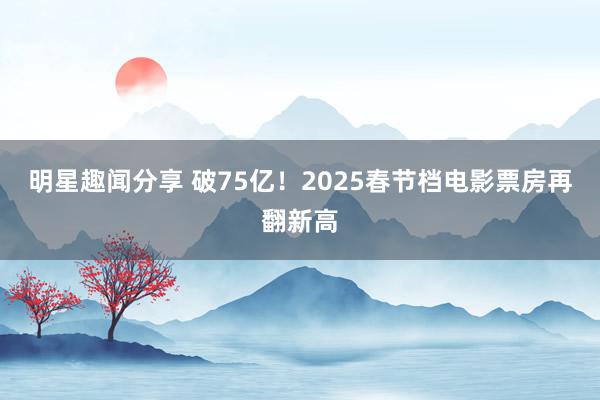 明星趣闻分享 破75亿！2025春节档电影票房再翻新高